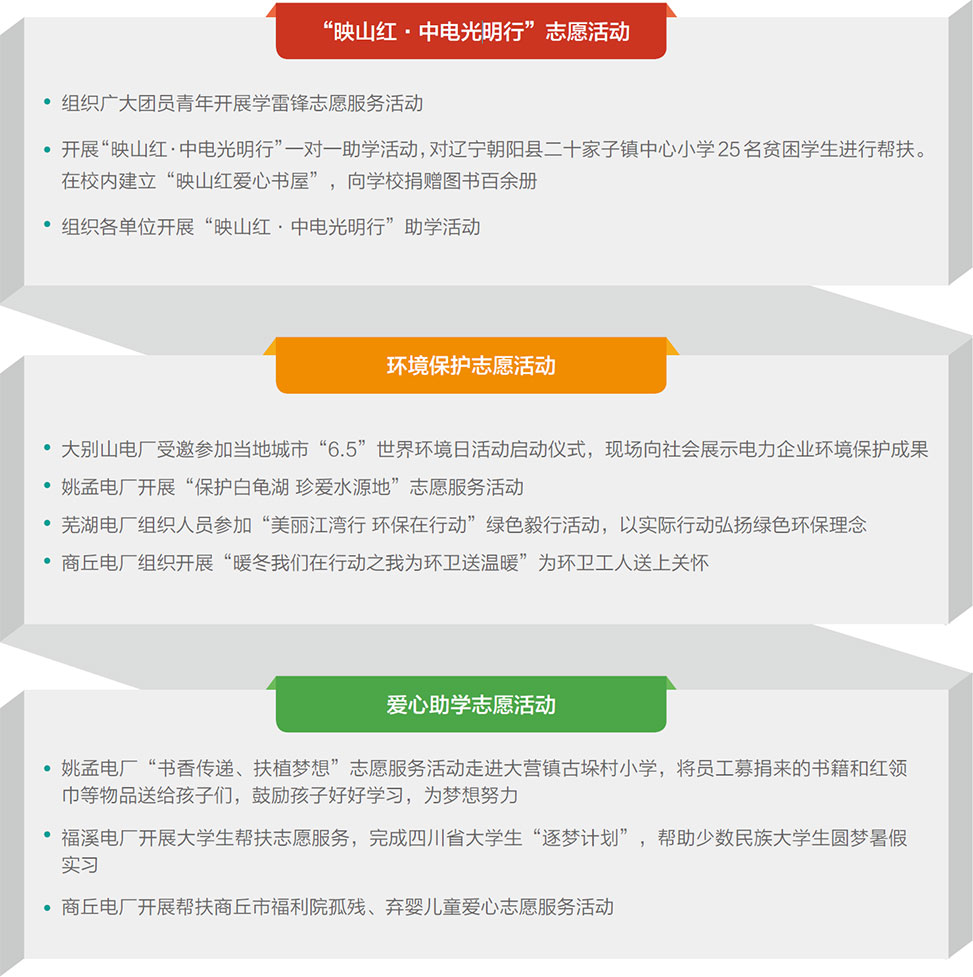 “映山红 · 中电光明行”志愿活动

• 组织广大团员青年开展学雷锋志愿服务活动

• 开展“映山红·中电光明行”一对一助学活动，对辽宁朝阳县二十家子镇中心小学25名贫困学生进行帮扶。在校内建立“映山红爱心书屋”，向学校捐赠图书百余册

• 组织各单位开展“映山红 · 中电光明行”助学活动

环境保护志愿活动

• 大别山电厂受邀参加当地城市“6.5”世界环境日活动启动仪式，现场向社会展示电力企业环境保护成果

• 姚孟电厂开展“保护白龟湖 珍爱水源地”志愿服务活动

• 芜湖电厂组织人员参加“美丽江湾行 环保在行动”绿色毅行活动，以实际行动弘扬绿色环保理念

• 商丘电厂组织开展“暖冬我们在行动之我为环卫送温暖”为环卫工人送上关怀

爱心助学志愿活动

• 姚孟电厂“书香传递、扶植梦想”志愿服务活动走进大营镇古垛村小学，将员工募捐来的书籍和红领巾等物品送给孩子们，鼓励孩子好好学习，为梦想努力

• 福溪电厂开展大学生帮扶志愿服务，完成四川省大学生“逐梦计划”，帮助少数民族大学生圆梦暑假实习

• 商丘电厂开展帮扶商丘市福利院孤残、弃婴儿童爱心志愿服务活动